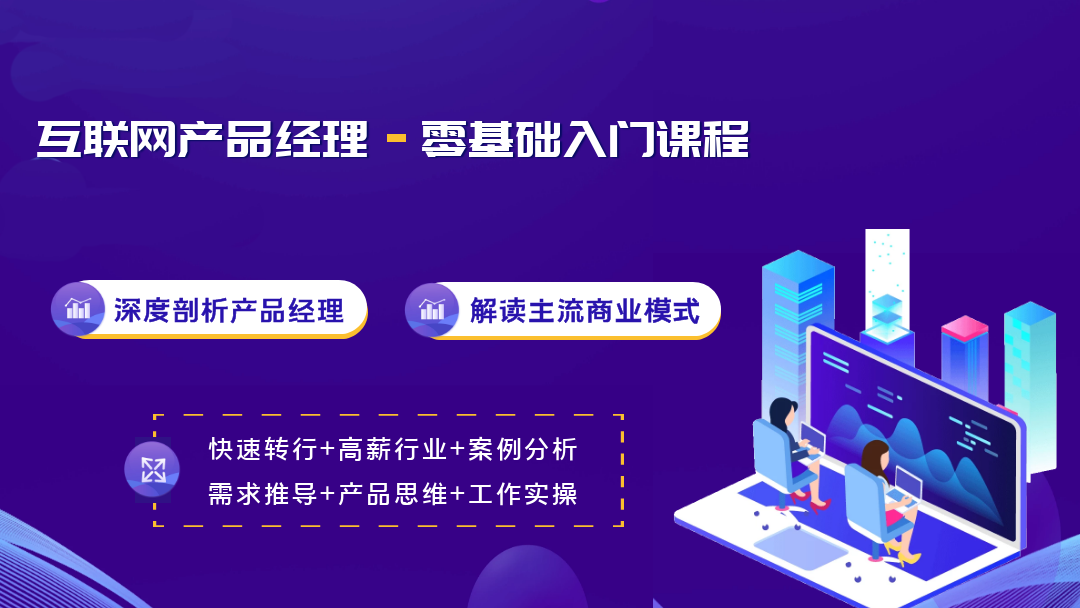 互联网产品经理 - 零基础入门课程

深度剖析产品经理

解读主流商业模式

快速转行+高薪行业+案例分析
需求推导+产品思维+工作实操